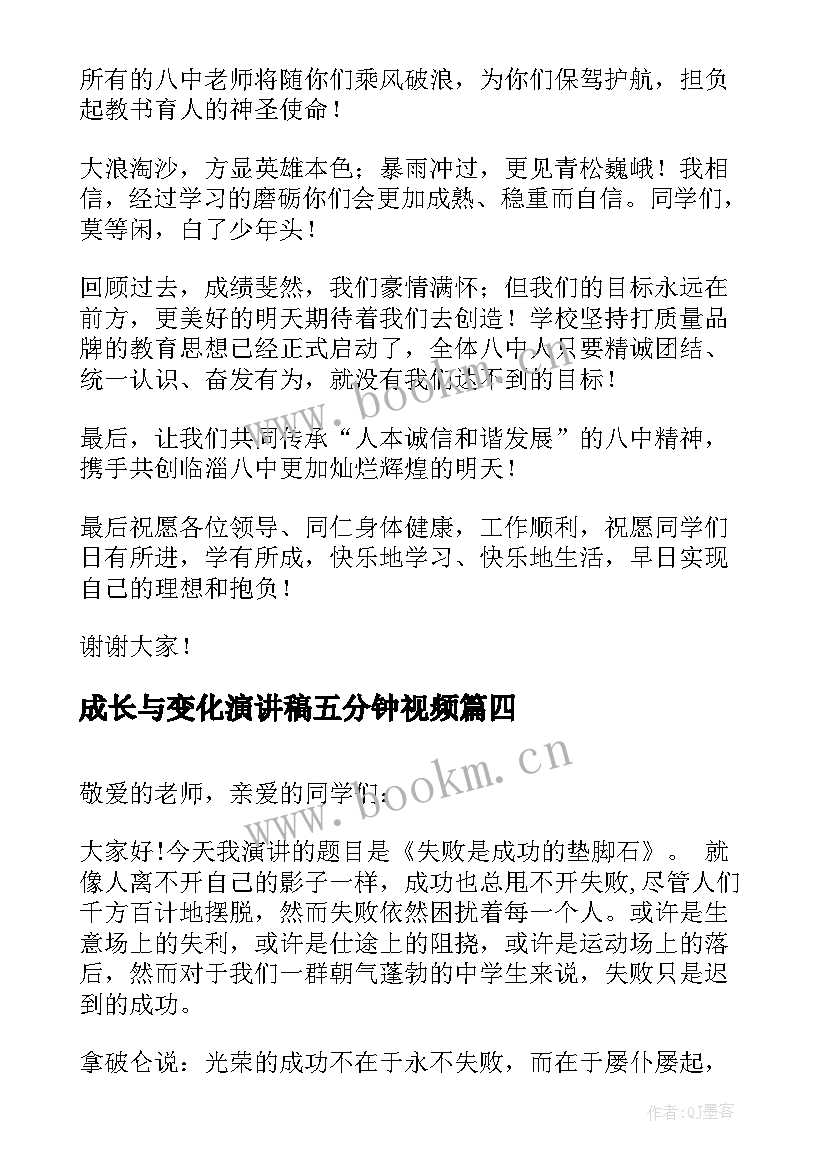 所有的八中老师将随你们乘风破浪，为你们保驾护航，担负起教书育人的神圣使命！

大浪淘沙，方显英雄本色；暴雨冲过，更见青松巍峨！我相信，经过学习的磨砺你们会更加成熟、稳重而自信。同学们，莫等闲，白了少年头！

回顾过去，成绩斐然，我们豪情满怀；但我们的目标永远在前方，更美好的明天期待着我们去创造！学校坚持打质量品牌的教育思想已经正式启动了，全体八中人只要精诚团结、统一认识、奋发有为，就没有我们达不到的目标！

最后，让我们共同传承“人本诚信和谐发展”的八中精神，携手共创临淄八中更加灿烂辉煌的明天！

最后祝愿各位领导、同仁身体健康，工作顺利，祝愿同学们日有所进，学有所成，快乐地学习、快乐地生活，早日实现自己的理想和抱负！

谢谢大家！

成长与变化演讲稿五分钟视频篇四

敬爱的老师，亲爱的同学们：

大家好!今天我演讲的题目是《失败是成功的垫脚石》。 就像人离不开自己的影子一样，成功也总甩不开失败,尽管人们千方百计地摆脱，然而失败依然困扰着每一个人。或许是生意场上的失利，或许是仕途上的阻挠，或许是运动场上的落后，然而对于我们一群朝气蓬勃的中学生来说，失败只是迟到的成功。

拿破仑说：光荣的成功不在于永不失败，而在于屡仆屡起，

www.bookm.cn

www.bookm.cn

作者:QJ墨客